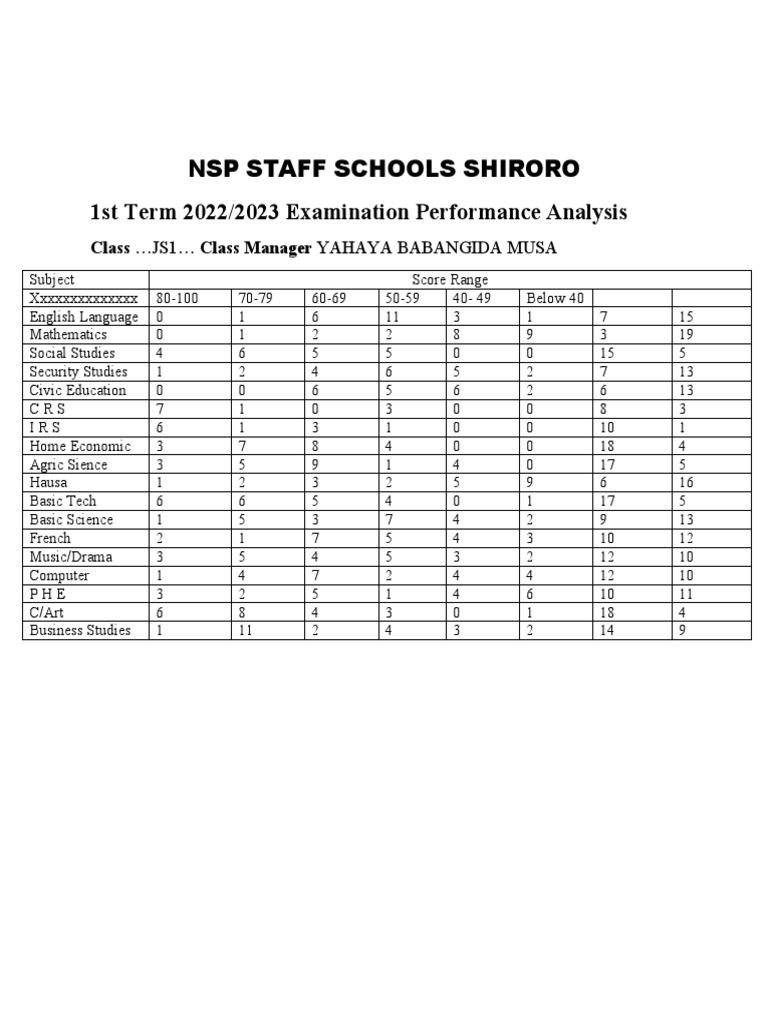 NSP STAFF SCHOOLS SHIRORO

1st Term 2022/2023 Examination Performance Analysis

Class …JS1… Class Manager YAHAYA BABANGIDA MUSA

| Subject | Score Range | | | | | | | |
|---|---|---|---|---|---|---|---|---|
| Xxxxxxxxxxxxxx | 80-100 | 70-79 | 60-69 | 50-59 | 40- 49 | Below 40 | | |
| English Language | 0 | 1 | 6 | 11 | 3 | 1 | 7 | 15 |
| Mathematics | 0 | 1 | 2 | 2 | 8 | 9 | 3 | 19 |
| Social Studies | 4 | 6 | 5 | 5 | 0 | 0 | 15 | 5 |
| Security Studies | 1 | 2 | 4 | 6 | 5 | 2 | 7 | 13 |
| Civic Education | 0 | 0 | 6 | 5 | 6 | 2 | 6 | 13 |
| C R S | 7 | 1 | 0 | 3 | 0 | 0 | 8 | 3 |
| I R S | 6 | 1 | 3 | 1 | 0 | 0 | 10 | 1 |
| Home Economic | 3 | 7 | 8 | 4 | 0 | 0 | 18 | 4 |
| Agric Sience | 3 | 5 | 9 | 1 | 4 | 0 | 17 | 5 |
| Hausa | 1 | 2 | 3 | 2 | 5 | 9 | 6 | 16 |
| Basic Tech | 6 | 6 | 5 | 4 | 0 | 1 | 17 | 5 |
| Basic Science | 1 | 5 | 3 | 7 | 4 | 2 | 9 | 13 |
| French | 2 | 1 | 7 | 5 | 4 | 3 | 10 | 12 |
| Music/Drama | 3 | 5 | 4 | 5 | 3 | 2 | 12 | 10 |
| Computer | 1 | 4 | 7 | 2 | 4 | 4 | 12 | 10 |
| P H E | 3 | 2 | 5 | 1 | 4 | 6 | 10 | 11 |
| C/Art | 6 | 8 | 4 | 3 | 0 | 1 | 18 | 4 |
| Business Studies | 1 | 11 | 2 | 4 | 3 | 2 | 14 | 9 |